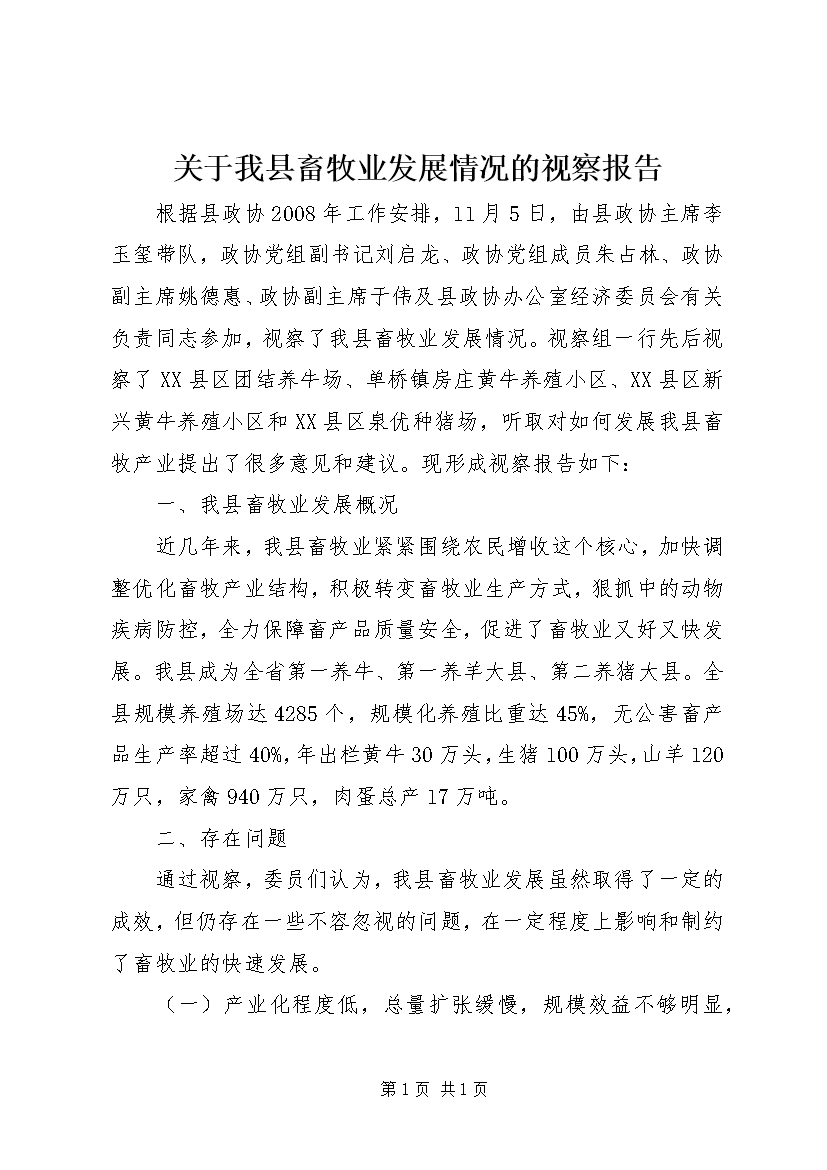 关于我县畜牧业发展情况的视察报告

根据县政协2008年工作安排，11月5日，由县政协主席李玉玺带队，政协党组副书记刘启龙、政协党组成员朱占林、政协副主席姚德惠、政协副主席于伟及县政协办公室经济委员会有关负责同志参加，视察了我县畜牧业发展情况。视察组一行先后视察了XX县区团结养牛场、单桥镇房庄黄牛养殖小区、XX县区新兴黄牛养殖小区和XX县区泉优种猪场，听取对如何发展我县畜牧产业提出了很多意见和建议。现形成视察报告如下：

一、我县畜牧业发展概况

近几年来，我县畜牧业紧紧围绕农民增收这个核心，加快调整优化畜牧产业结构，积极转变畜牧业生产方式，狠抓中的动物疾病防控，全力保障畜产品质量安全，促进了畜牧业又好又快发展。我县成为全省第一养牛、第一养羊大县、第二养猪大县。全县规模养殖场达4285个，规模化养殖比重达45%，无公害畜产品生产率超过40%，年出栏黄牛30万头，生猪100万头，山羊120万只，家禽940万只，肉蛋总产17万吨。

二、存在问题

通过视察，委员们认为，我县畜牧业发展虽然取得了一定的成效，但仍存在一些不容忽视的问题，在一定程度上影响和制约了畜牧业的快速发展。

（一）产业化程度低，总量扩张缓慢，规模效益不够明显，

第1页 共1页